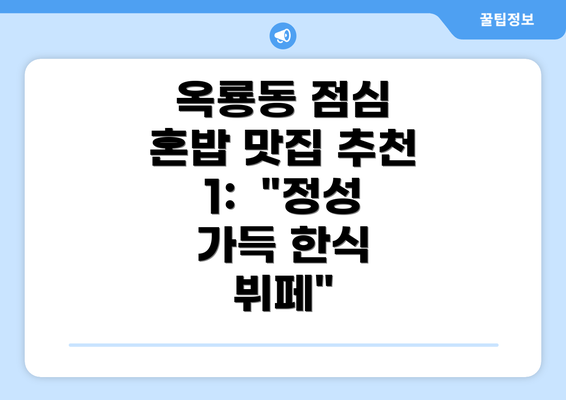 꿀팁정보

옥룡동 점심 혼밥 맛집 추천 1: "정성 가득 한식 뷔페"